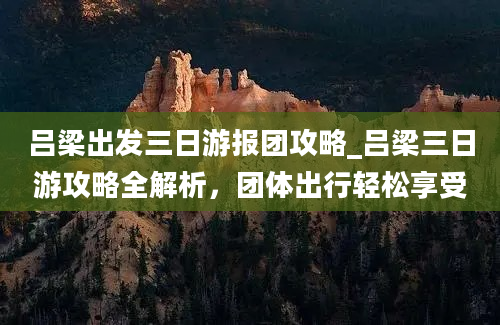 吕梁出发三日游报团攻略_吕梁三日游攻略全解析，团体出行轻松享受